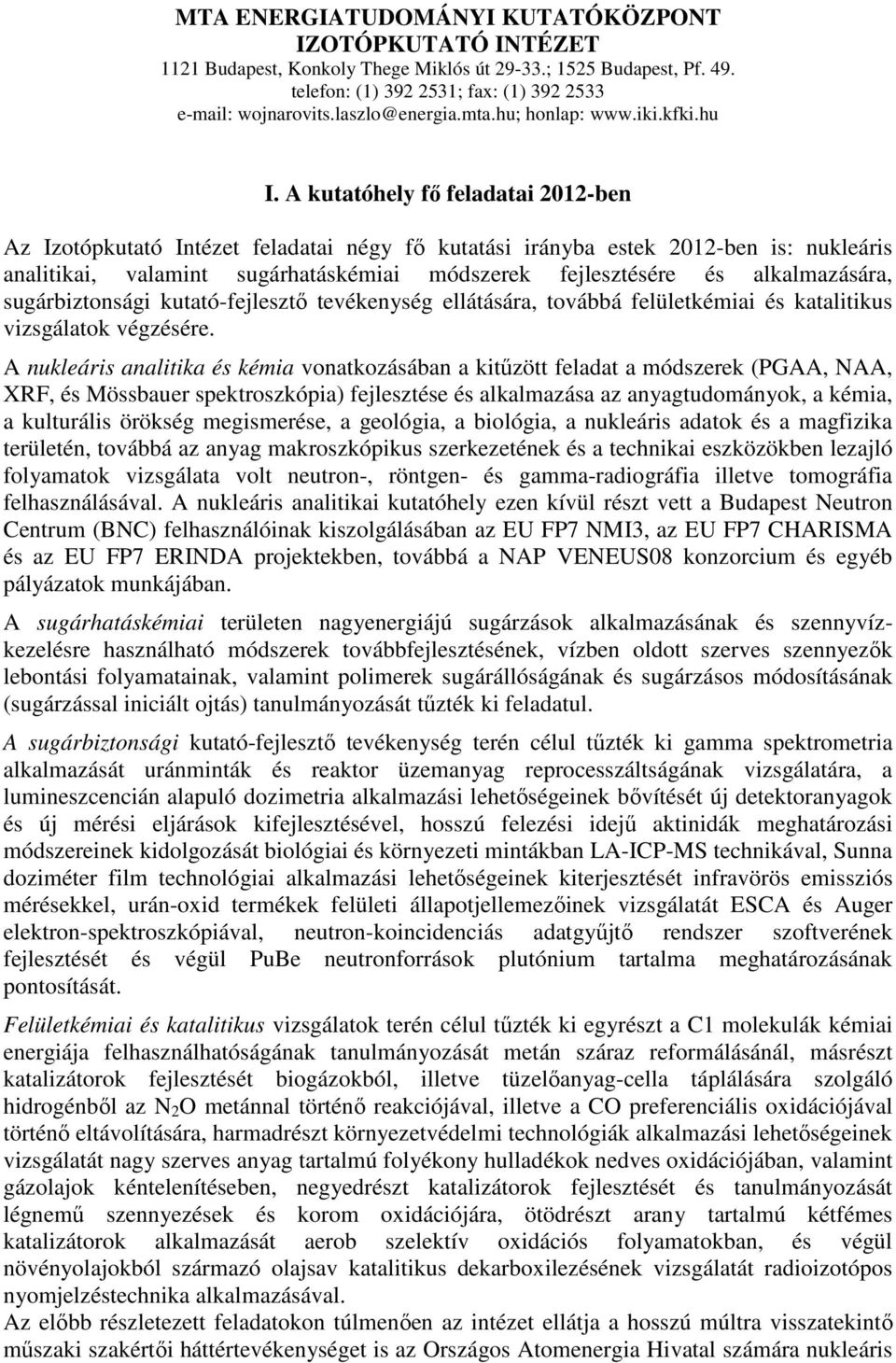 MTA ENERGIATUDOMÁNYI KUTATÓKÖZPONT
IZOTÓPKUTATÓ INTÉZET
1121 Budapest, Konkoly Thege Miklós út 29-33.; 1525 Budapest, Pf. 49.
telefon: (1) 392 2531; fax: (1) 392 2533
e-mail: wojnarovits.laszlo@energia.mta.hu; honlap: www.iki.kfki.hu

I. A kutatóhely fő feladatai 2012-ben

Az Izotópkutató Intézet feladatai négy fő kutatási irányba estek 2012-ben is: nukleáris analitikai, valamint sugárhatáskémiai módszerek fejlesztésére és alkalmazására, sugárbiztonsági kutató-fejlesztő tevékenység ellátására, továbbá felületkémiai és katalitikus vizsgálatok végzésére.

A nukleáris analitika és kémia vonatkozásában a kitűzött feladat a módszerek (PGAA, NAA, XRF, és Mössbauer spektroszkópia) fejlesztése és alkalmazása az anyagtudományok, a kémia, a kulturális örökség megismerése, a geológia, a biológia, a nukleáris adatok és a magfizika területén, továbbá az anyag makroszkópikus szerkezetének és a technikai eszközökben lezajló folyamatok vizsgálata volt neutron-, röntgen- és gamma-radiográfia illetve tomográfia felhasználásával. A nukleáris analitikai kutatóhely ezen kívül részt vett a Budapest Neutron Centrum (BNC) felhasználóinak kiszolgálásában az EU FP7 NMI3, az EU FP7 CHARISMA és az EU FP7 ERINDA projektekben, továbbá a NAP VENEUS08 konzorcium és egyéb pályázatok munkájában.

A sugárhatáskémiai területen nagyenergiájú sugárzások alkalmazásának és szennyvízkezelésre használható módszerek továbbfejlesztésének, vízben oldott szerves szennyezők lebontási folyamatainak, valamint polimerek sugárállóságának és sugárzásos módosításának (sugárzással iniciált ojtás) tanulmányozását tűzték ki feladatul.

A sugárbiztonsági kutató-fejlesztő tevékenység terén célul tűzték ki gamma spektrometria alkalmazását uránminták és reaktor üzemanyag reprocesszáltságának vizsgálatára, a lumineszcencián alapuló dozimetria alkalmazási lehetőségeinek bővítését új detektoranyagok és új mérési eljárások kifejlesztésével, hosszú felezési idejű aktinidák meghatározási módszereinek kidolgozását biológiai és környezeti mintákban LA-ICP-MS technikával, Sunna doziméter film technológiai alkalmazási lehetőségeinek kiterjesztését infravörös emissziós mérésekkel, urán-oxid termékek felületi állapotjellemezőinek vizsgálatát ESCA és Auger elektron-spektroszkópiával, neutron-koincidenciás adatgyűjtő rendszer szoftverének fejlesztését és végül PuBe neutronforrások plutónium tartalma meghatározásának pontosítását.

Felületkémiai és katalitikus vizsgálatok terén célul tűzték ki egyrészt a C1 molekulák kémiai energiája felhasználhatóságának tanulmányozását metán száraz reformálásánál, másrészt katalizátorok fejlesztését biogázokból, illetve tüzelőanyag-cella táplálására szolgáló hidrogénből az $N_2O$ metánnal történő reakciójával, illetve a CO preferenciális oxidációjával történő eltávolítására, harmadrészt környezetvédelmi technológiák alkalmazási lehetőségeinek vizsgálatát nagy szerves anyag tartalmú folyékony hulladékok nedves oxidációjában, valamint gázolajok kéntelenítéseben, negyedrészt katalizátorok fejlesztését és tanulmányozását légnemű szennyezések és korom oxidációjára, ötödrészt arany tartalmú kétfémes katalizátorok alkalmazását aerob szelektív oxidációs folyamatokban, és végül növényolajokból származó olajsav katalitikus dekarboxilezésének vizsgálatát radioizotópos nyomjelzéstechnika alkalmazásával.
Az előbb részletezett feladatokon túlmenően az intézet ellátja a hosszú múltra visszatekintő műszaki szakértői háttértevékenységet is az Országos Atomenergia Hivatal számára nukleáris